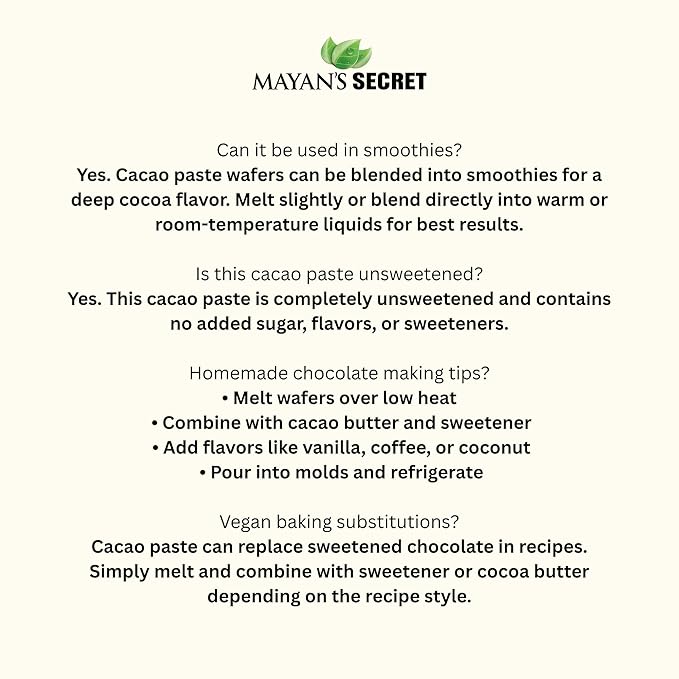 MAYAN'S SECRET

Can it be used in smoothies?
Yes. Cacao paste wafers can be blended into smoothies for a deep cocoa flavor. Melt slightly or blend directly into warm or room-temperature liquids for best results.

Is this cacao paste unsweetened?
Yes. This cacao paste is completely unsweetened and contains no added sugar, flavors, or sweeteners.

Homemade chocolate making tips?
• Melt wafers over low heat
• Combine with cacao butter and sweetener
• Add flavors like vanilla, coffee, or coconut
• Pour into molds and refrigerate

Vegan baking substitutions?
Cacao paste can replace sweetened chocolate in recipes. Simply melt and combine with sweetener or cocoa butter depending on the recipe style.